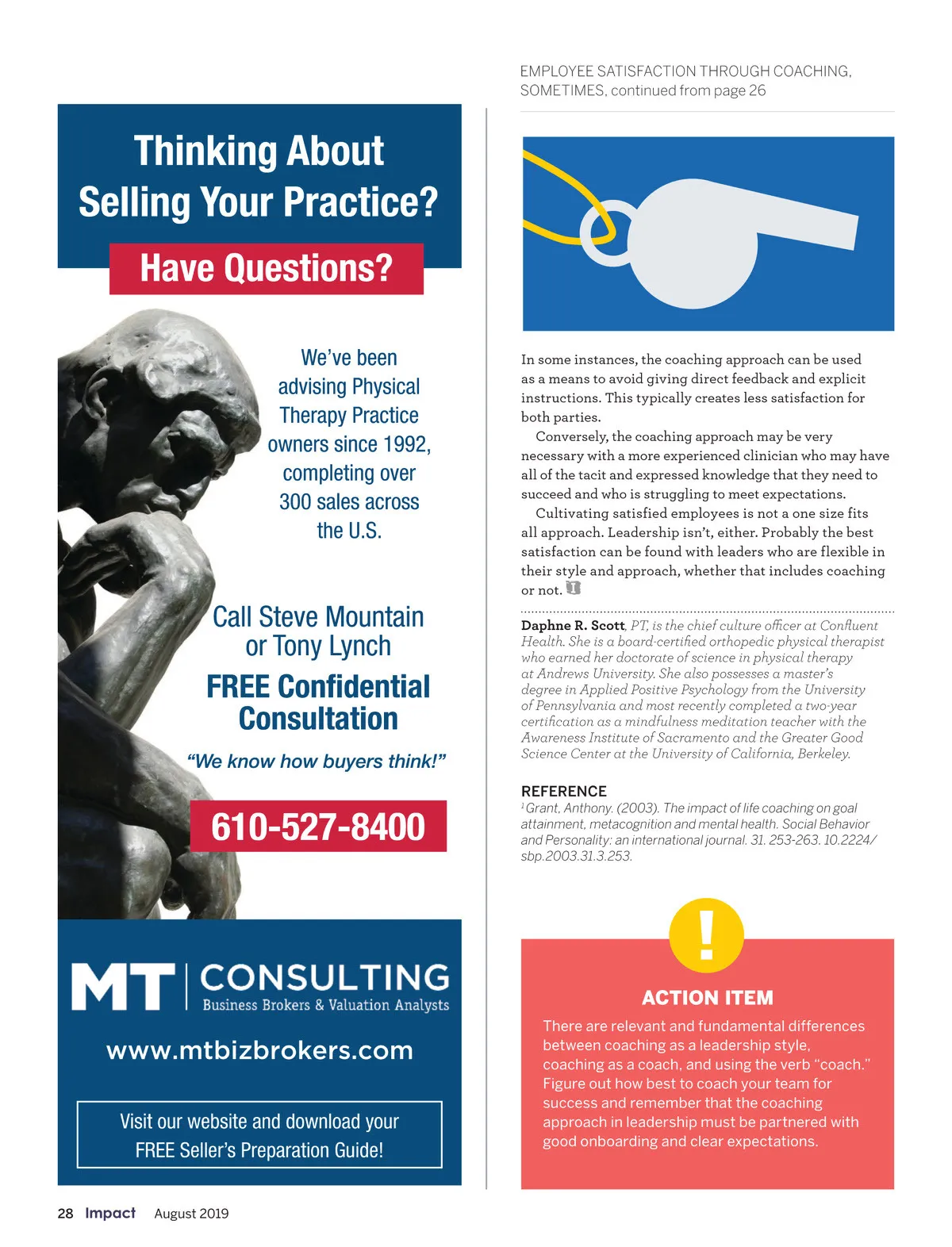 Thinking About Selling Your Practice?

Have Questions?

We've been advising Physical Therapy Practice owners since 1992, completing over 300 sales across the U.S.

Call Steve Mountain or Tony Lynch

FREE Confidential Consultation

"We know how buyers think!"

610-527-8400

MT | CONSULTING
Business Brokers & Valuation Analysts

www.mtbizbrokers.com

Visit our website and download your FREE Seller's Preparation Guide!

EMPLOYEE SATISFACTION THROUGH COACHING, SOMETIMES, continued from page 26

In some instances, the coaching approach can be used as a means to avoid giving direct feedback and explicit instructions. This typically creates less satisfaction for both parties.

Conversely, the coaching approach may be very necessary with a more experienced clinician who may have all of the tacit and expressed knowledge that they need to succeed and who is struggling to meet expectations.

Cultivating satisfied employees is not a one size fits all approach. Leadership isn't, either. Probably the best satisfaction can be found with leaders who are flexible in their style and approach, whether that includes coaching or not.

Daphne R. Scott, PT, is the chief culture officer at Confluent Health. She is a board-certified orthopedic physical therapist who earned her doctorate of science in physical therapy at Andrews University. She also possesses a master's degree in Applied Positive Psychology from the University of Pennsylvania and most recently completed a two-year certification as a mindfulness meditation teacher with the Awareness Institute of Sacramento and the Greater Good Science Center at the University of California, Berkeley.

REFERENCE
$^1$Grant, Anthony. (2003). The impact of life coaching on goal attainment, metacognition and mental health. Social Behavior and Personality: an international journal. 31. 253-263. 10.2224/sbp.2003.31.3.253.

!

ACTION ITEM

There are relevant and fundamental differences between coaching as a leadership style, coaching as a coach, and using the verb "coach." Figure out how best to coach your team for success and remember that the coaching approach in leadership must be partnered with good onboarding and clear expectations.

28 Impact August 2019